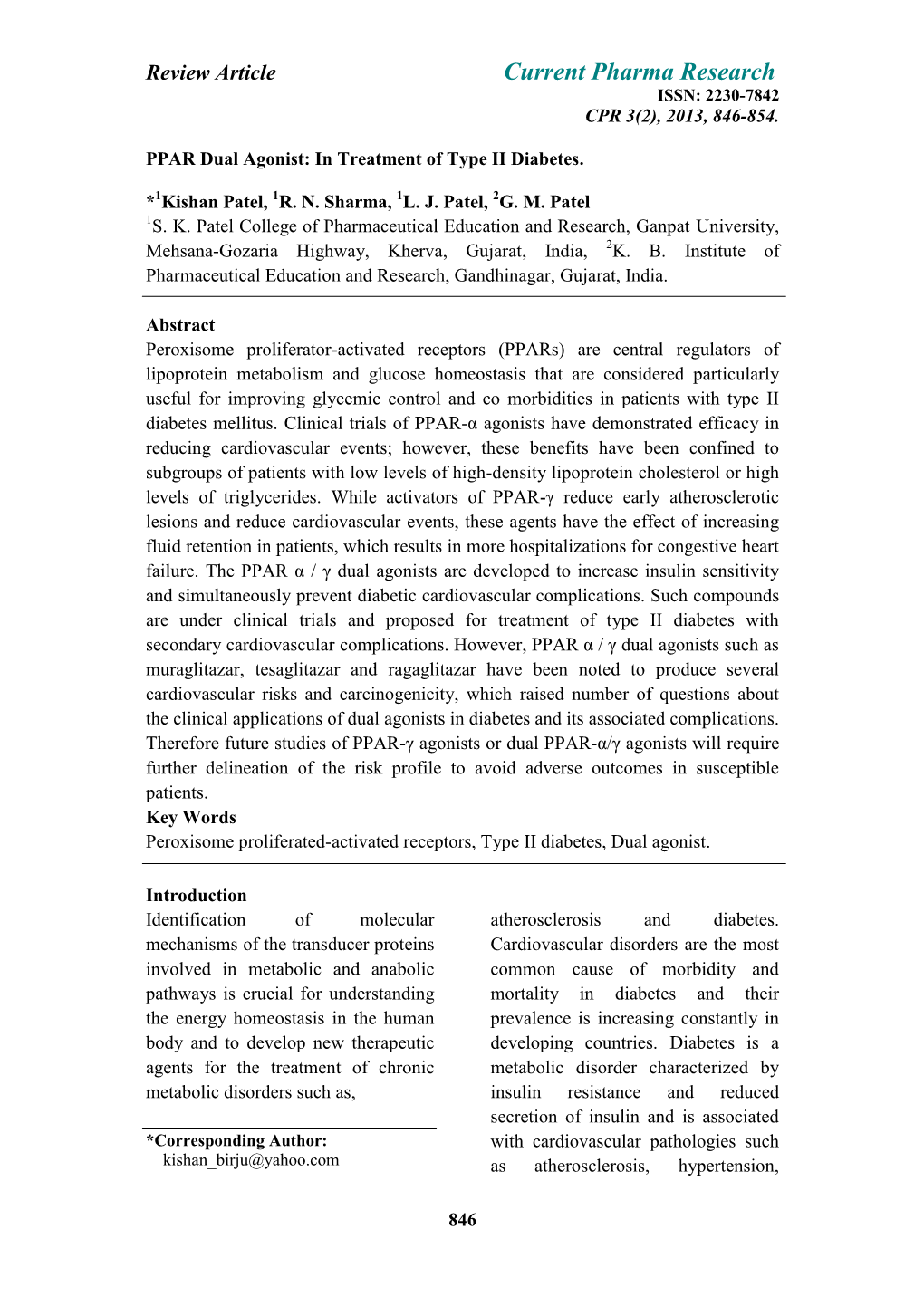 Review Article

Current Pharma Research
ISSN: 2230-7842
CPR 3(2), 2013, 846-854.

PPAR Dual Agonist: In Treatment of Type II Diabetes.

*$^1$Kishan Patel, $^1$R. N. Sharma, $^1$L. J. Patel, $^2$G. M. Patel
$^1$S. K. Patel College of Pharmaceutical Education and Research, Ganpat University, Mehsana-Gozaria Highway, Kherva, Gujarat, India, $^2$K. B. Institute of Pharmaceutical Education and Research, Gandhinagar, Gujarat, India.

Abstract
Peroxisome proliferator-activated receptors (PPARs) are central regulators of lipoprotein metabolism and glucose homeostasis that are considered particularly useful for improving glycemic control and co morbidities in patients with type II diabetes mellitus. Clinical trials of PPAR-α agonists have demonstrated efficacy in reducing cardiovascular events; however, these benefits have been confined to subgroups of patients with low levels of high-density lipoprotein cholesterol or high levels of triglycerides. While activators of PPAR-γ reduce early atherosclerotic lesions and reduce cardiovascular events, these agents have the effect of increasing fluid retention in patients, which results in more hospitalizations for congestive heart failure. The PPAR α / γ dual agonists are developed to increase insulin sensitivity and simultaneously prevent diabetic cardiovascular complications. Such compounds are under clinical trials and proposed for treatment of type II diabetes with secondary cardiovascular complications. However, PPAR α / γ dual agonists such as muraglitazar, tesaglitazar and ragaglitazar have been noted to produce several cardiovascular risks and carcinogenicity, which raised number of questions about the clinical applications of dual agonists in diabetes and its associated complications. Therefore future studies of PPAR-γ agonists or dual PPAR-α/γ agonists will require further delineation of the risk profile to avoid adverse outcomes in susceptible patients.
Key Words
Peroxisome proliferated-activated receptors, Type II diabetes, Dual agonist.

Introduction
Identification of molecular mechanisms of the transducer proteins involved in metabolic and anabolic pathways is crucial for understanding the energy homeostasis in the human body and to develop new therapeutic agents for the treatment of chronic metabolic disorders such as,

*Corresponding Author:
kishan_birju@yahoo.com

atherosclerosis and diabetes. Cardiovascular disorders are the most common cause of morbidity and mortality in diabetes and their prevalence is increasing constantly in developing countries. Diabetes is a metabolic disorder characterized by insulin resistance and reduced secretion of insulin and is associated with cardiovascular pathologies such as atherosclerosis, hypertension,

846